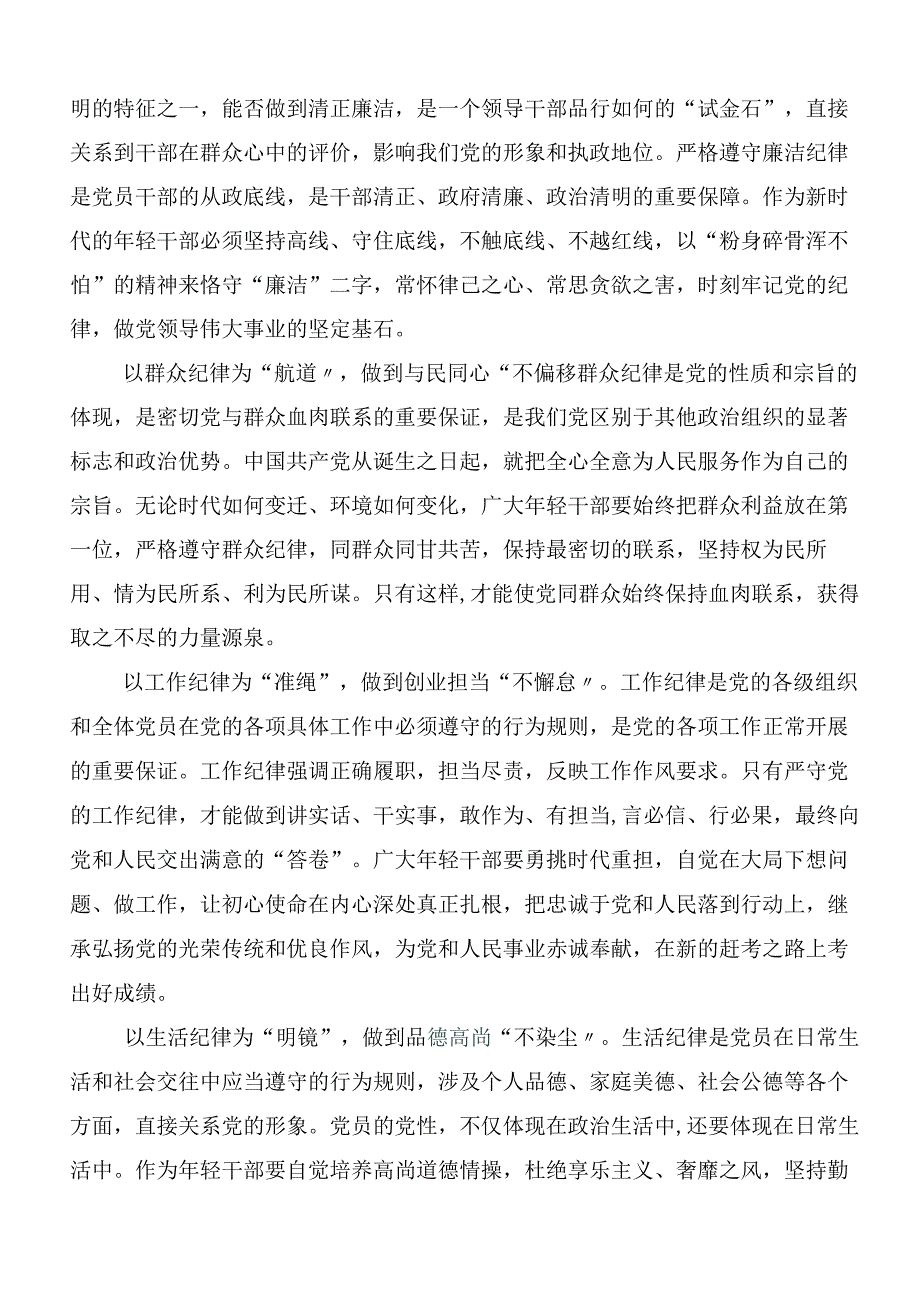 明的特征之一，能否做到清正廉洁，是一个领导干部品行如何的“试金石”，直接关系到干部在群众心中的评价，影响我们党的形象和执政地位。严格遵守廉洁纪律是党员干部的从政底线，是干部清正、政府清廉、政治清明的重要保障。作为新时代的年轻干部必须坚持高线、守住底线，不触底线、不越红线，以“粉身碎骨浑不怕”的精神来恪守“廉洁”二字，常怀律己之心、常思贪欲之害，时刻牢记党的纪律，做党领导伟大事业的坚定基石。

以群众纪律为“航道〃，做到与民同心“不偏移群众纪律是党的性质和宗旨的体现，是密切党与群众血肉联系的重要保证，是我们党区别于其他政治组织的显著标志和政治优势。中国共产党从诞生之日起，就把全心全意为人民服务作为自己的宗旨。无论时代如何变迁、环境如何变化，广大年轻干部要始终把群众利益放在第一位，严格遵守群众纪律，同群众同甘共苦，保持最密切的联系，坚持权为民所用、情为民所系、利为民所谋。只有这样,才能使党同群众始终保持血肉联系，获得取之不尽的力量源泉。

以工作纪律为“准绳”，做到创业担当“不懈怠〃。工作纪律是党的各级组织和全体党员在党的各项具体工作中必须遵守的行为规则，是党的各项工作正常开展的重要保证。工作纪律强调正确履职，担当尽责，反映工作作风要求。只有严守党的工作纪律，才能做到讲实话、干实事，敢作为、有担当,言必信、行必果，最终向党和人民交出满意的“答卷”。广大年轻干部要勇挑时代重担，自觉在大局下想问题、做工作，让初心使命在内心深处真正扎根，把忠诚于党和人民落到行动上，继承弘扬党的光荣传统和优良作风，为党和人民事业赤诚奉献，在新的赶考之路上考出好成绩。

以生活纪律为“明镜”，做到品德高尚“不染尘〃。生活纪律是党员在日常生活和社会交往中应当遵守的行为规则，涉及个人品德、家庭美德、社会公德等各个方面，直接关系党的形象。党员的党性，不仅体现在政治生活中,还要体现在日常生活中。作为年轻干部要自觉培养高尚道德情操，杜绝享乐主义、奢靡之风，坚持勤